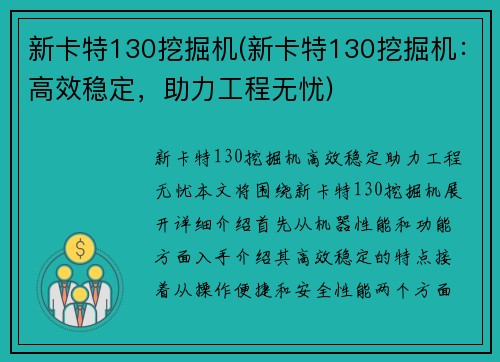 新卡特130挖掘机(新卡特130挖掘机：高效稳定，助力工程无忧)

新卡特130挖掘机高效稳定助力工程无忧本文将围绕新卡特130挖掘机展开详细介绍首先从机器性能和功能方面入手介绍其高效稳定的特点接着从操作便捷和安全性能两个方面

$